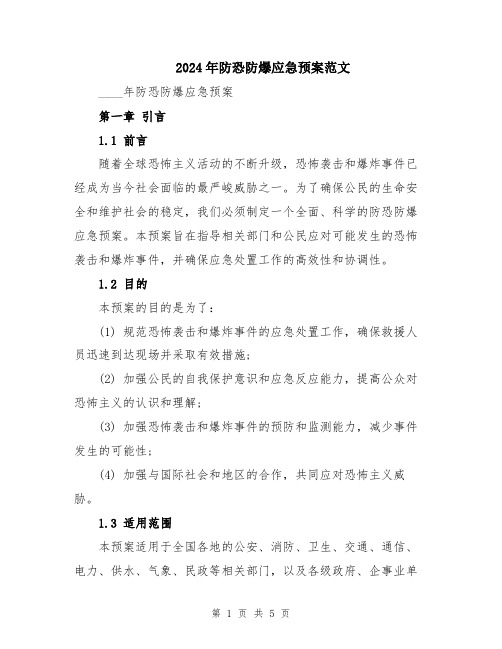 2024年防恐防爆应急预案范文

____年防恐防爆应急预案

第一章 引言

1.1 前言

随着全球恐怖主义活动的不断升级，恐怖袭击和爆炸事件已经成为当今社会面临的最严峻威胁之一。为了确保公民的生命安全和维护社会的稳定，我们必须制定一个全面、科学的防恐防爆应急预案。本预案旨在指导相关部门和公民应对可能发生的恐怖袭击和爆炸事件，并确保应急处置工作的高效性和协调性。

1.2 目的

本预案的目的是为了：

(1) 规范恐怖袭击和爆炸事件的应急处置工作，确保救援人员迅速到达现场并采取有效措施；

(2) 加强公民的自我保护意识和应急反应能力，提高公众对恐怖主义的认识和理解；

(3) 加强恐怖袭击和爆炸事件的预防和监测能力，减少事件发生的可能性；

(4) 加强与国际社会和地区的合作，共同应对恐怖主义威胁。

1.3 适用范围

本预案适用于全国各地的公安、消防、卫生、交通、通信、电力、供水、气象、民政等相关部门，以及各级政府、企事业单

第 1 页 共 5 页